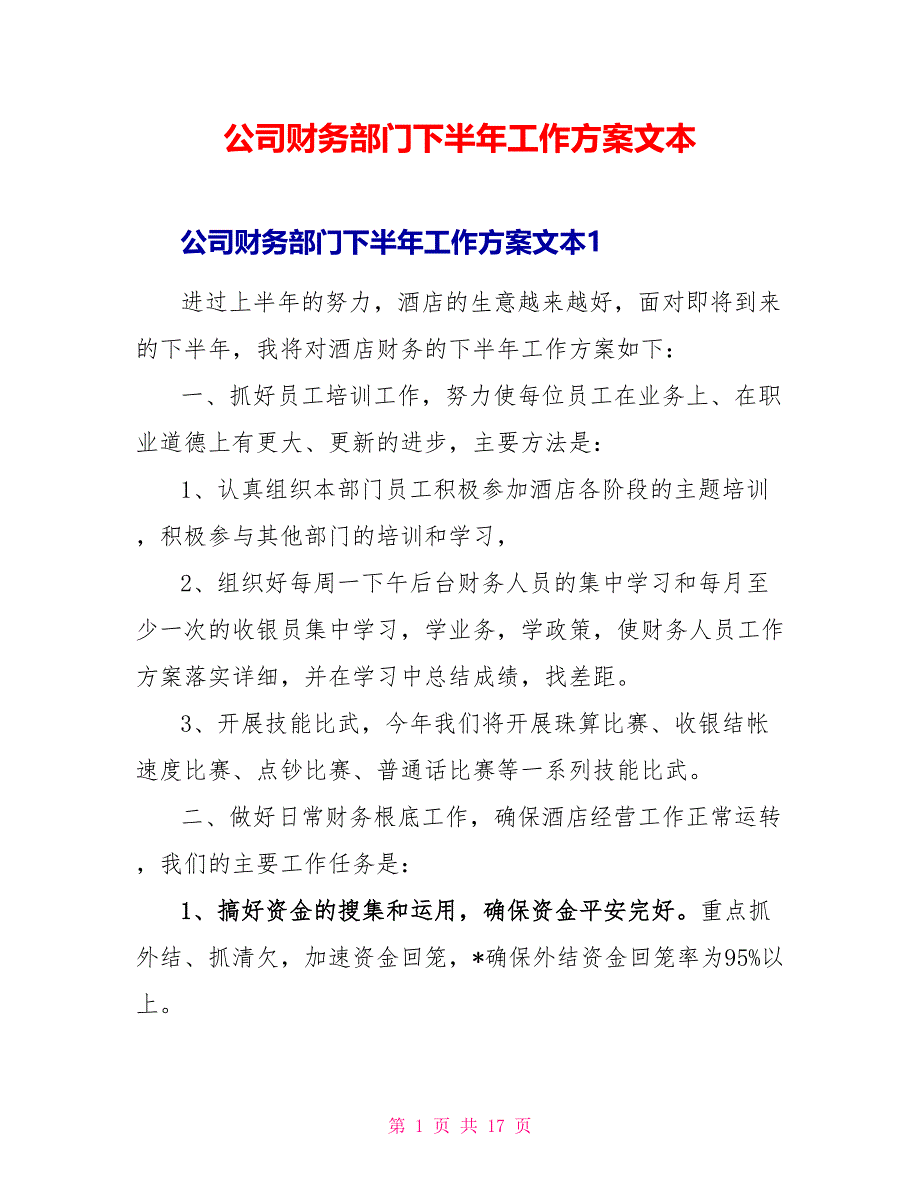 公司财务部门下半年工作方案文本

公司财务部门下半年工作方案文本1

进过上半年的努力，酒店的生意越来越好，面对即将到来的下半年，我将对酒店财务的下半年工作方案如下：

一、抓好员工培训工作，努力使每位员工在业务上、在职业道德上有更大、更新的进步，主要方法是：

1、认真组织本部门员工积极参加酒店各阶段的主题培训，积极参与其他部门的培训和学习，

2、组织好每周一下午后台财务人员的集中学习和每月至少一次的收银员集中学习，学业务，学政策，使财务人员工作方案落实详细，并在学习中总结成绩，找差距。

3、开展技能比武，今年我们将开展珠算比赛、收银结帐速度比赛、点钞比赛、普通话比赛等一系列技能比武。

二、做好日常财务根底工作，确保酒店经营工作正常运转，我们的主要工作任务是：

1、搞好资金的搜集和运用，确保资金平安完好。重点抓外结、抓清欠，加速资金回笼，*确保外结资金回笼率为95%以上。

第 1 页 共 17 页